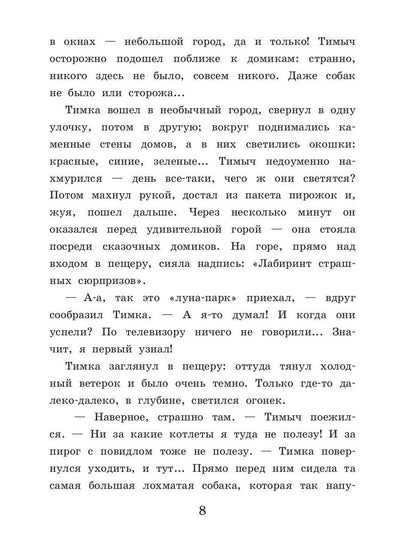 в окнах — небольшой город, да и только! Тимыч осторожно подошел поближе к домикам: странно, никого здесь не было, совсем никого. Даже собак не было или сторожа...

Тимка вошел в необычный город, свернул в одну улочку, потом в другую; вокруг поднимались каменные стены домов, а в них светились окошки: красные, синие, зеленые... Тимыч недоуменно нахмурился — день все-таки, чего ж они светятся? Потом махнул рукой, достал из пакета пирожок и, жуя, пошел дальше. Через несколько минут он оказался перед удивительной горой — она стояла посреди сказочных домиков. На горе, прямо над входом в пещеру, сияла надпись: «Лабиринт страшных сюрпризов».

— А-а, так это «луна-парк» приехал, — вдруг сообразил Тимка. — А я-то думал! И когда они успели? По телевизору ничего не говорили... Значит, я первый узнал!

Тимка заглянул в пещеру: оттуда тянул холодный ветерок и было очень темно. Только где-то далеко-далеко, в глубине, светился огонек.

— Наверное, страшно там. — Тимыч поежился. — Ни за какие котлеты я туда не полезу! И за пирог с повидлом тоже не полезу. — Тимка повернулся уходить, и тут... Прямо перед ним сидела та самая большая лохматая собака, которая так напу-

8